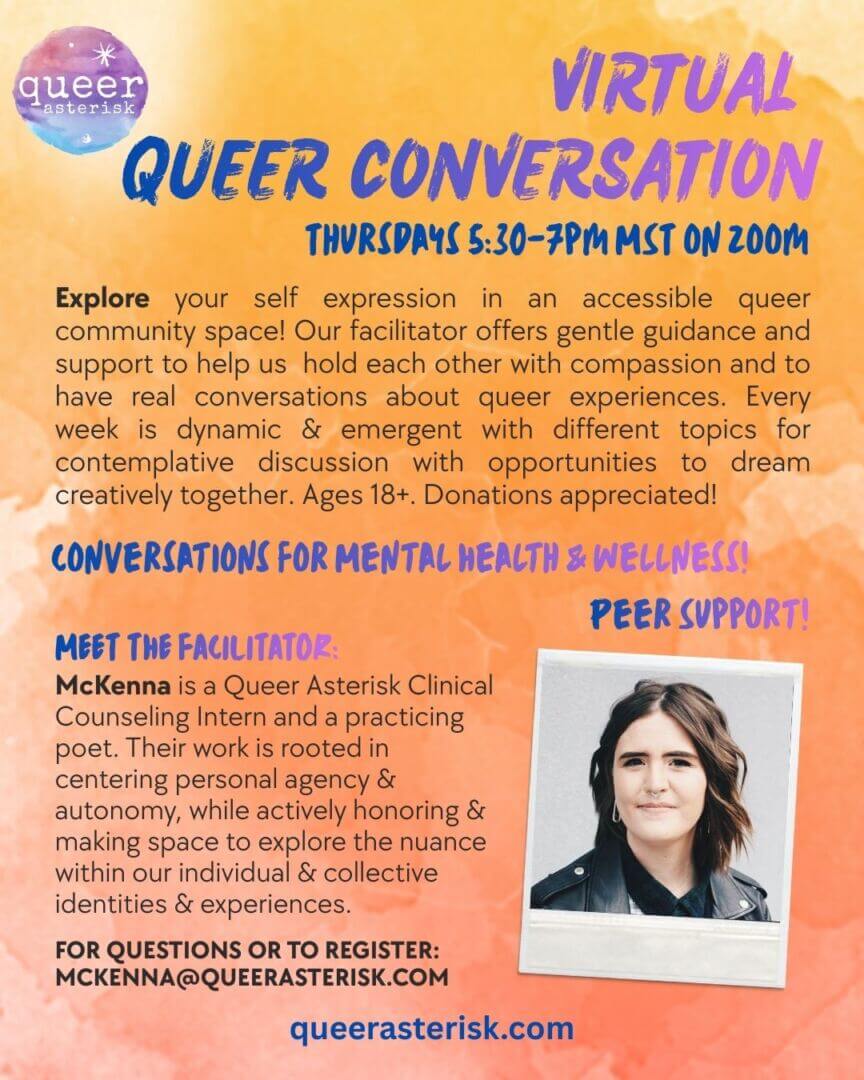 queer
asterisk

VIRTUAL
QUEER CONVERSATION

THURSDAYS 5:30-7PM MST ON ZOOM

Explore your self expression in an accessible queer community space! Our facilitator offers gentle guidance and support to help us hold each other with compassion and to have real conversations about queer experiences. Every week is dynamic & emergent with different topics for contemplative discussion with opportunities to dream creatively together. Ages 18+. Donations appreciated!

CONVERSATIONS FOR MENTAL HEALTH & WELLNESS!

PEER SUPPORT!

MEET THE FACILITATOR:

McKenna is a Queer Asterisk Clinical Counseling Intern and a practicing poet. Their work is rooted in centering personal agency & autonomy, while actively honoring & making space to explore the nuance within our individual & collective identities & experiences.

FOR QUESTIONS OR TO REGISTER:
MCKENNA@QUEERASTERISK.COM

queerasterisk.com